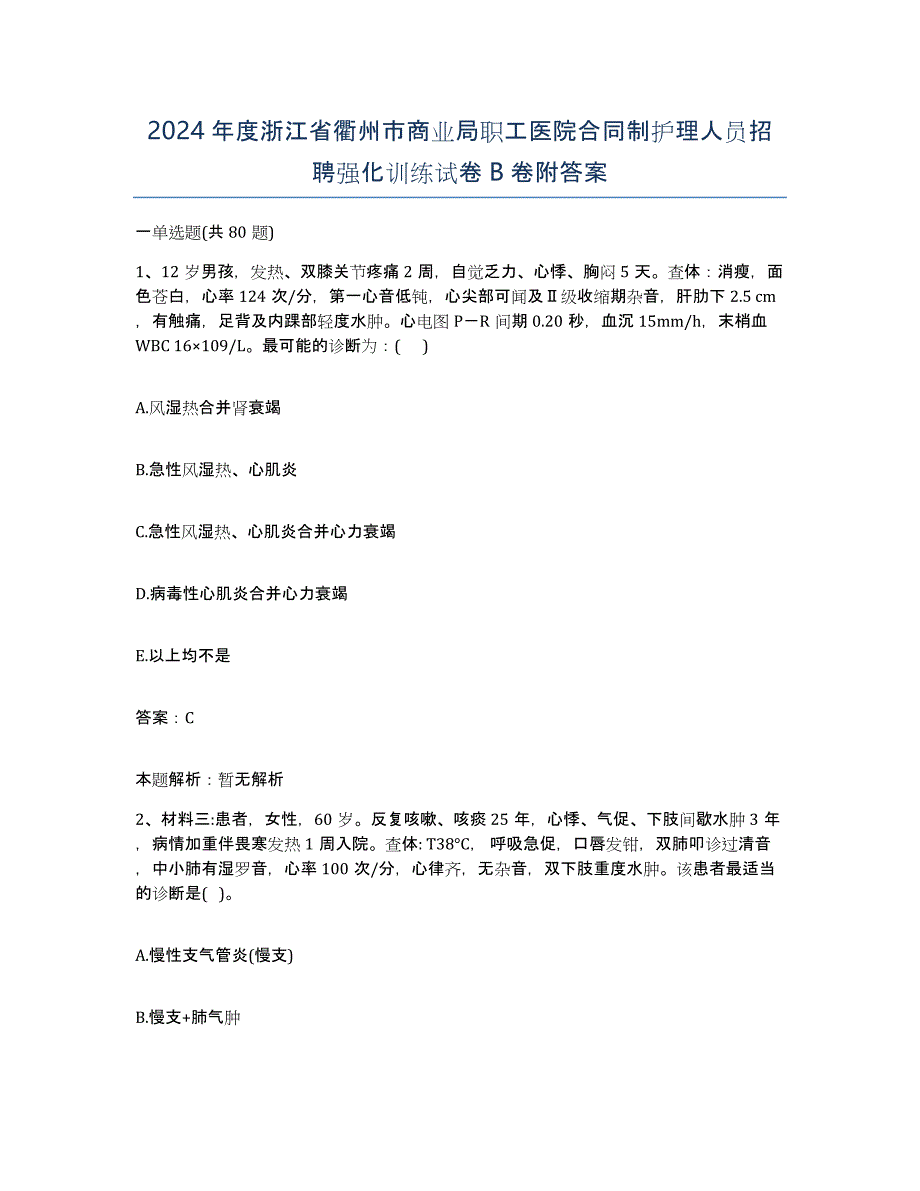 2024年度浙江省衢州市商业局职工医院合同制护理人员招聘强化训练试卷B卷附答案

一单选题(共80题)

1、12岁男孩，发热、双膝关节疼痛2周，自觉乏力、心悸、胸闷5天。查体：消瘦，面色苍白，心率124次/分，第一心音低钝，心尖部可闻及Ⅱ级收缩期杂音，肝肋下2.5 cm，有触痛，足背及内踝部轻度水肿。心电图P－R间期0.20秒，血沉15mm/h，末梢血WBC 16×109/L。最可能的诊断为：(　)

A.风湿热合并肾衰竭

B.急性风湿热、心肌炎

C.急性风湿热、心肌炎合并心力衰竭

D.病毒性心肌炎合并心力衰竭

E.以上均不是

答案：C

本题解析：暂无解析

2、材料三:患者，女性，60岁。反复咳嗽、咳痰25年，心悸、气促、下肢间歇水肿3年，病情加重伴畏寒发热1周入院。查体: T38°C，呼吸急促，口唇发钳，双肺叩诊过清音，中小肺有湿罗音，心率100次/分，心律齐，无杂音，双下肢重度水肿。该患者最适当的诊断是( )。

A.慢性支气管炎(慢支)

B.慢支+肺气肿